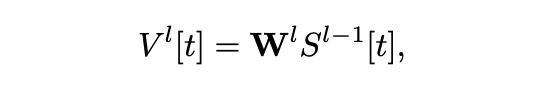 $V^l[t] = \mathbf{W}^l S^{l-1}[t],$